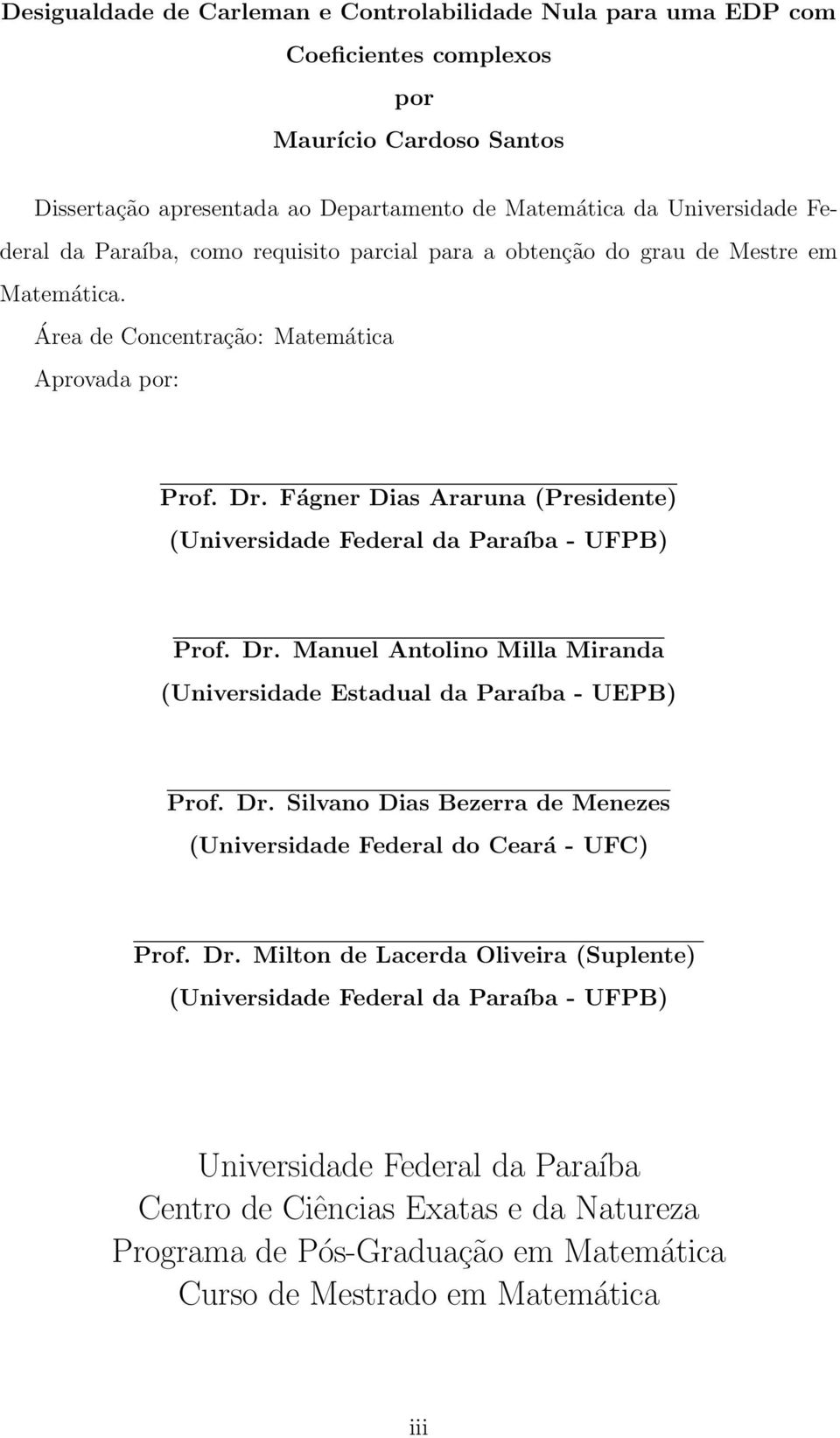 Desigualdade de Carleman e Controlabilidade Nula para uma EDP com Coeficientes complexos

por

Maurício Cardoso Santos

Dissertação apresentada ao Departamento de Matemática da Universidade Federal da Paraíba, como requisito parcial para a obtenção do grau de Mestre em Matemática.

Área de Concentração: Matemática

Aprovada por:

Prof. Dr. Fágner Dias Araruna (Presidente)
(Universidade Federal da Paraíba - UFPB)

Prof. Dr. Manuel Antolino Milla Miranda
(Universidade Estadual da Paraíba - UEPB)

Prof. Dr. Silvano Dias Bezerra de Menezes
(Universidade Federal do Ceará - UFC)

Prof. Dr. Milton de Lacerda Oliveira (Suplente)
(Universidade Federal da Paraíba - UFPB)

Universidade Federal da Paraíba
Centro de Ciências Exatas e da Natureza
Programa de Pós-Graduação em Matemática
Curso de Mestrado em Matemática

iii